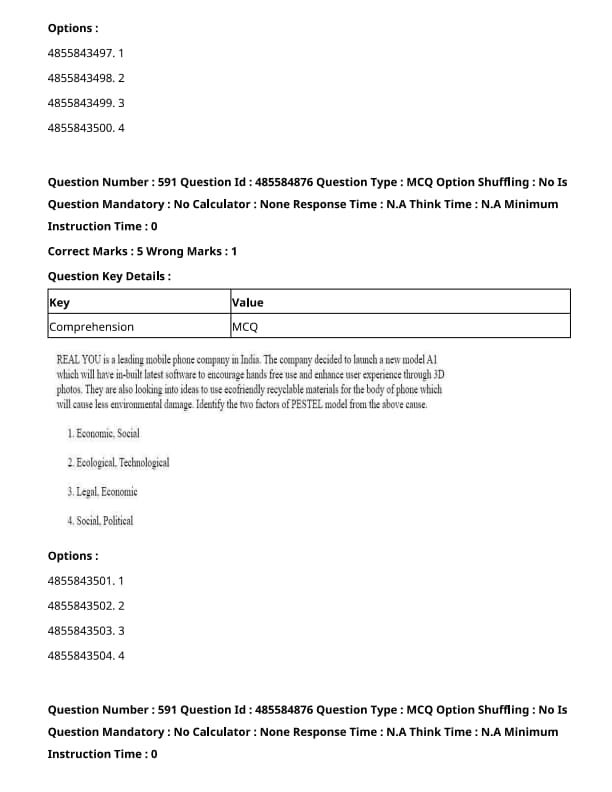 Options :

4855843497. 1

4855843498. 2

4855843499. 3

4855843500. 4

Question Number : 591 Question Id : 485584876 Question Type : MCQ Option Shuffling : No Is Question Mandatory : No Calculator : None Response Time : N.A Think Time : N.A Minimum Instruction Time : 0

Correct Marks : 5 Wrong Marks : 1

Question Key Details :

| Key | Value |
|---|---|
| Comprehension | MCQ |

REAL YOU is a leading mobile phone company in India. The company decided to launch a new model A1 which will have in-built latest software to encourage hands free use and enhance user experience through 3D photos. They are also looking into ideas to use ecofriendly recyclable materials for the body of phone which will cause less environmental damage. Identify the two factors of PESTEL model from the above cause.

1. Economic, Social

2. Ecological, Technological

3. Legal, Economic

4. Social, Political

Options :

4855843501. 1

4855843502. 2

4855843503. 3

4855843504. 4

Question Number : 591 Question Id : 485584876 Question Type : MCQ Option Shuffling : No Is Question Mandatory : No Calculator : None Response Time : N.A Think Time : N.A Minimum Instruction Time : 0